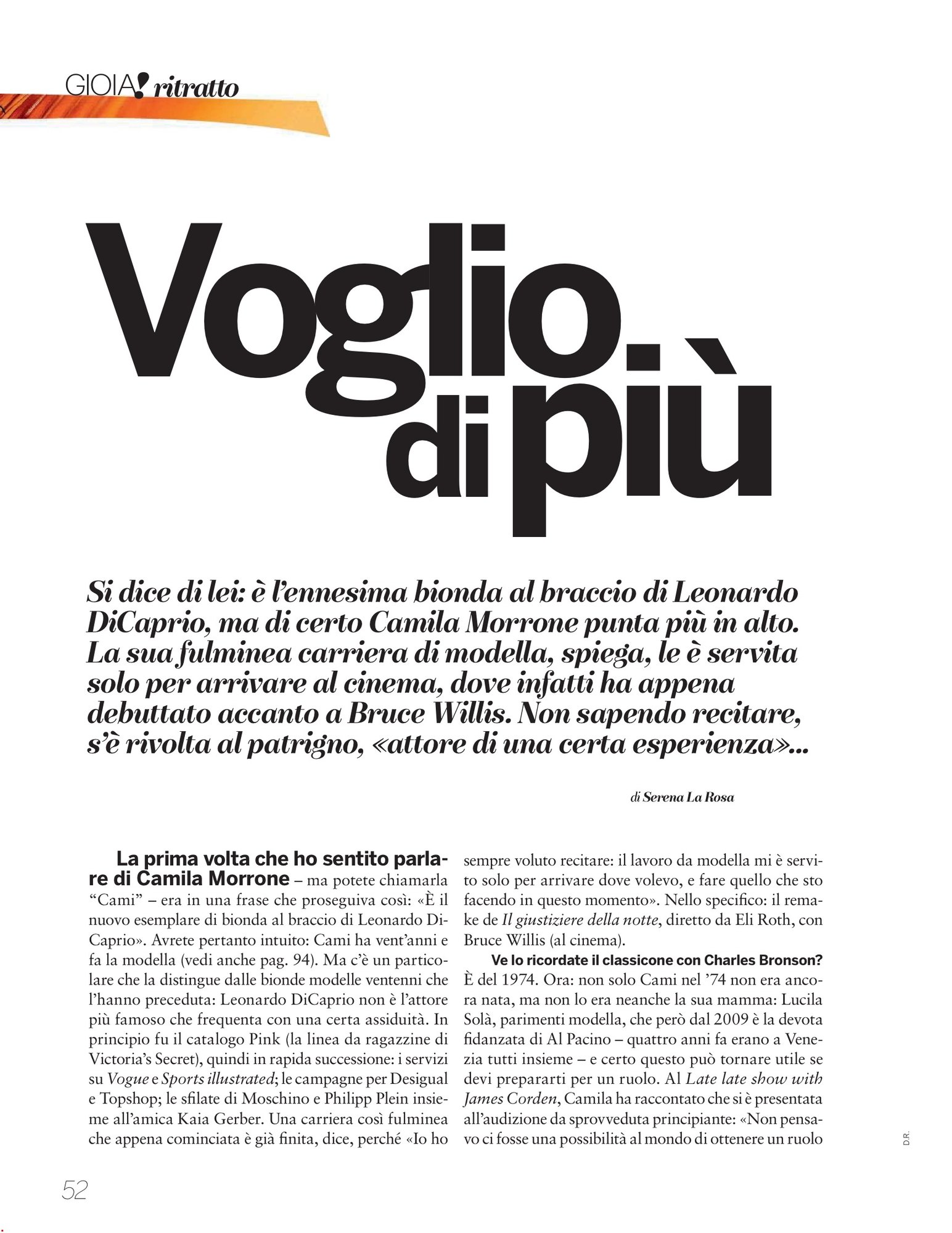 GIOIA! ritratto

Voglio di più

Si dice di lei: è l'ennesima bionda al braccio di Leonardo DiCaprio, ma di certo Camila Morrone punta più in alto. La sua fulminea carriera di modella, spiega, le è servita solo per arrivare al cinema, dove infatti ha appena debuttato accanto a Bruce Willis. Non sapendo recitare, s'è rivolta al patrigno, «attore di una certa esperienza»...

di Serena La Rosa

La prima volta che ho sentito parlare di Camila Morrone – ma potete chiamarla "Cami" – era in una frase che proseguiva così: «È il nuovo esemplare di bionda al braccio di Leonardo DiCaprio». Avrete pertanto intuito: Cami ha vent'anni e fa la modella (vedi anche pag. 94). Ma c'è un particolare che la distingue dalle bionde modelle ventenni che l'hanno preceduta: Leonardo DiCaprio non è l'attore più famoso che frequenta con una certa assiduità. In principio fu il catalogo Pink (la linea da ragazzine di Victoria's Secret), quindi in rapida successione: i servizi su Vogue e Sports illustrated; le campagne per Desigual e Topshop; le sfilate di Moschino e Philipp Plein insieme all'amica Kaia Gerber. Una carriera così fulminea che appena cominciata è già finita, dice, perché «Io ho sempre voluto recitare: il lavoro da modella mi è servito solo per arrivare dove volevo, e fare quello che sto facendo in questo momento». Nello specifico: il remake de Il giustiziere della notte, diretto da Eli Roth, con Bruce Willis (al cinema).

Ve lo ricordate il classicone con Charles Bronson? È del 1974. Ora: non solo Cami nel '74 non era ancora nata, ma non lo era neanche la sua mamma: Lucila Solà, parimenti modella, che però dal 2009 è la devota fidanzata di Al Pacino – quattro anni fa erano a Venezia tutti insieme – e certo questo può tornare utile se devi prepararti per un ruolo. Al Late late show with James Corden, Camila ha raccontato che si è presentata all'audizione da sprovveduta principiante: «Non pensavo ci fosse una possibilità al mondo di ottenere un ruolo

D.R.

52